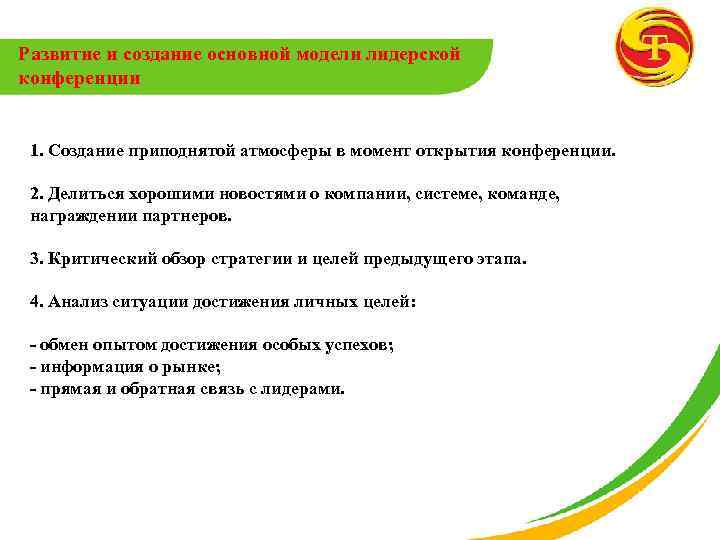 Развитие и создание основной модели лидерской конференции

1. Создание приподнятой атмосферы в момент открытия конференции.

2. Делиться хорошими новостями о компании, системе, команде, награждении партнеров.

3. Критический обзор стратегии и целей предыдущего этапа.

4. Анализ ситуации достижения личных целей:

- обмен опытом достижения особых успехов;
- информация о рынке;
- прямая и обратная связь с лидерами.